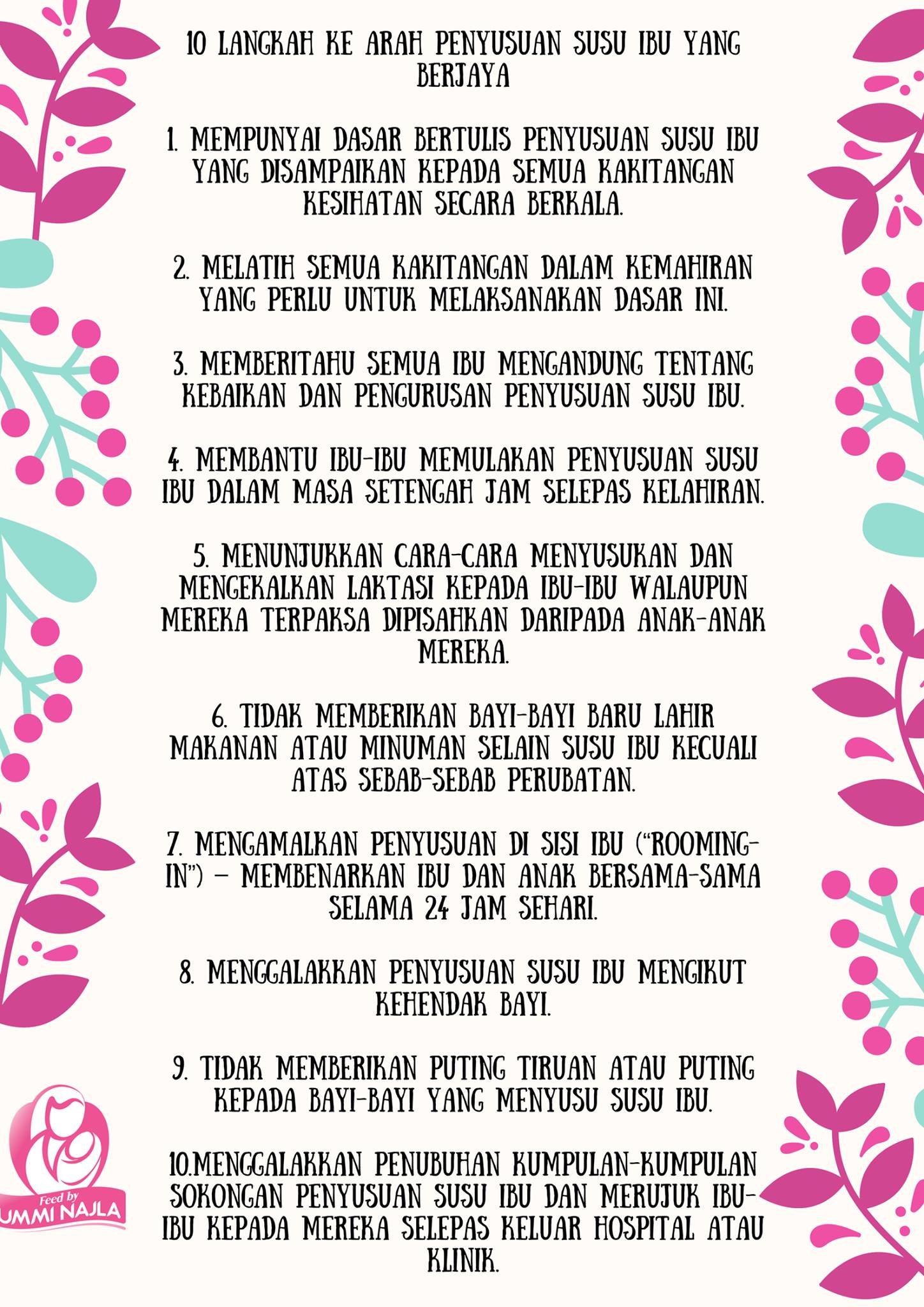 10 LANGKAH KE ARAH PENYUSUAN SUSU IBU YANG BERJAYA

1. MEMPUNYAI DASAR BERTULIS PENYUSUAN SUSU IBU YANG DISAMPAIKAN KEPADA SEMUA KAKITANGAN KESIHATAN SECARA BERKALA.

2. MELATIH SEMUA KAKITANGAN DALAM KEMAHIRAN YANG PERLU UNTUK MELAKSANAKAN DASAR INI.

3. MEMBERITAHU SEMUA IBU MENGANDUNG TENTANG KEBAIKAN DAN PENGURUSAN PENYUSUAN SUSU IBU.

4. MEMBANTU IBU-IBU MEMULAKAN PENYUSUAN SUSU IBU DALAM MASA SETENGAH JAM SELEPAS KELAHIRAN.

5. MENUNJUKKAN CARA-CARA MENYUSUKAN DAN MENGEKALKAN LAKTASI KEPADA IBU-IBU WALAUPUN MEREKA TERPAKSA DIPISAHKAN DARIPADA ANAK-ANAK MEREKA.

6. TIDAK MEMBERIKAN BAYI-BAYI BARU LAHIR MAKANAN ATAU MINUMAN SELAIN SUSU IBU KECUALI ATAS SEBAB-SEBAB PERUBATAN.

7. MENGAMALKAN PENYUSUAN DI SISI IBU ("ROOMING-IN") – MEMBENARKAN IBU DAN ANAK BERSAMA-SAMA SELAMA 24 JAM SEHARI.

8. MENGGALAKKAN PENYUSUAN SUSU IBU MENGIKUT KEHENDAK BAYI.

9. TIDAK MEMBERIKAN PUTING TIRUAN ATAU PUTING KEPADA BAYI-BAYI YANG MENYUSU SUSU IBU.

10.MENGGALAKKAN PENUBUHAN KUMPULAN-KUMPULAN SOKONGAN PENYUSUAN SUSU IBU DAN MERUJUK IBU-IBU KEPADA MEREKA SELEPAS KELUAR HOSPITAL ATAU KLINIK.

Feed by
UMMI NAJLA